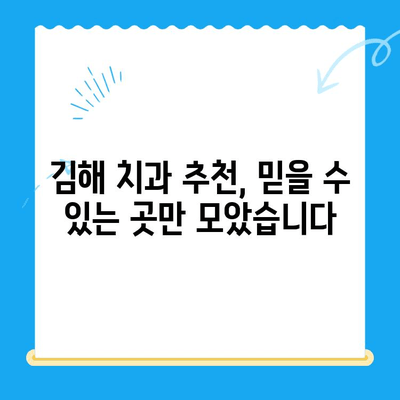 김해 치과 추천, 믿을 수 있는 곳만 모았습니다